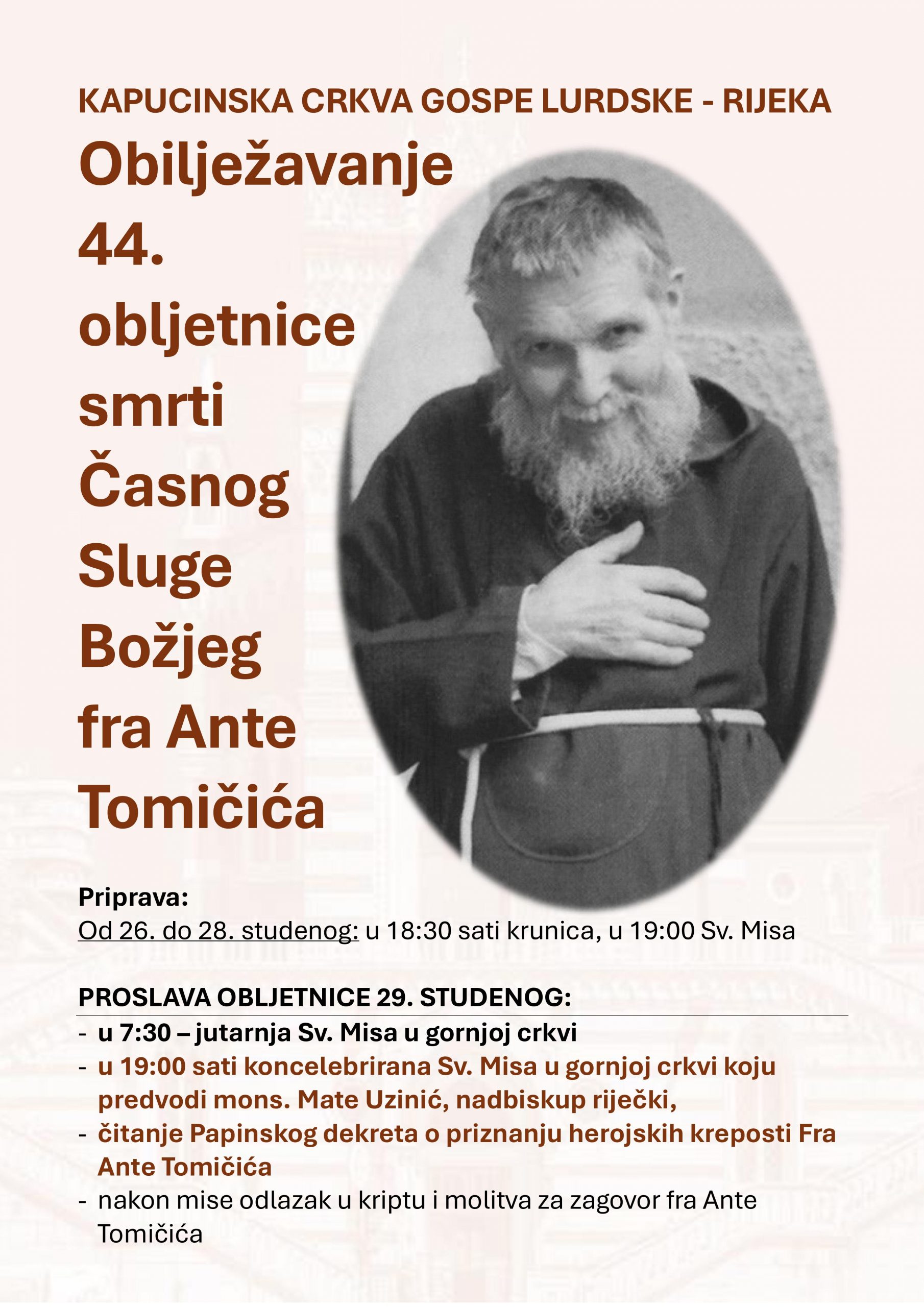 KAPUCINSKA CRKVA GOSPE LURDSKE - RIJEKA

Obilježavanje 44. obljetnice smrti Časnog Sluge Božjeg fra Ante Tomičića

Priprava:
Od 26. do 28. studenog: u 18:30 sati krunica, u 19:00 Sv. Misa

PROSLAVA OBLJETNICE 29. STUDENOG:
- u 7:30 – jutarnja Sv. Misa u gornjoj crkvi
- u 19:00 sati koncelebrirana Sv. Misa u gornjoj crkvi koju predvodi mons. Mate Uzinić, nadbiskup riječki,
- čitanje Papinskog dekreta o priznanju herojskih kreposti Fra Ante Tomičića
- nakon mise odlazak u kriptu i molitva za zagovor fra Ante Tomičića